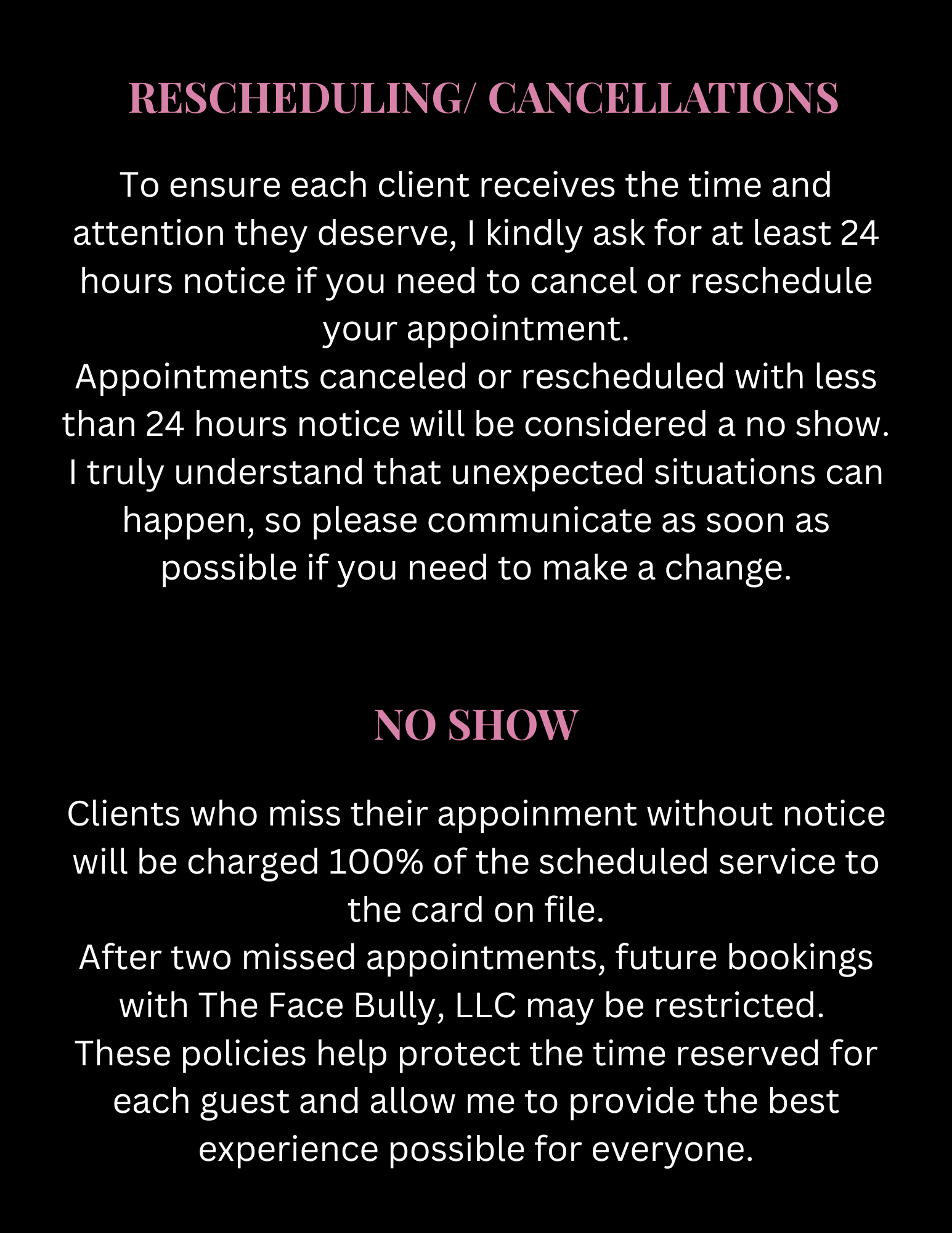 RESCHEDULING/ CANCELLATIONS

To ensure each client receives the time and attention they deserve, I kindly ask for at least 24 hours notice if you need to cancel or reschedule your appointment.
Appointments canceled or rescheduled with less than 24 hours notice will be considered a no show.
I truly understand that unexpected situations can happen, so please communicate as soon as possible if you need to make a change.

NO SHOW

Clients who miss their appoinment without notice will be charged 100% of the scheduled service to the card on file.
After two missed appointments, future bookings with The Face Bully, LLC may be restricted.
These policies help protect the time reserved for each guest and allow me to provide the best experience possible for everyone.